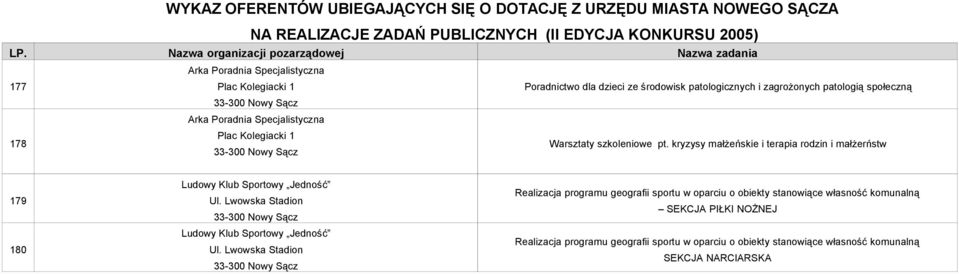 WYKAZ OFERENTÓW UBIEGAJĄCYCH SIĘ O DOTACJĘ Z URZĘDU MIASTA NOWEGO SĄCZA
NA REALIZACJE ZADAŃ PUBLICZNYCH (II EDYCJA KONKURSU 2005)

| LP. | Nazwa organizacji pozarządowej | Nazwa zadania |
|---|---|---|
| 177 | Arka Poradnia Specjalistyczna Plac Kolegiacki 1 33-300 Nowy Sącz | Poradnictwo dla dzieci ze środowisk patologicznych i zagrożonych patologią społeczną |
| 178 | Arka Poradnia Specjalistyczna Plac Kolegiacki 1 33-300 Nowy Sącz | Warsztaty szkoleniowe pt. kryzysy małżeńskie i terapia rodzin i małżeństw |
| 179 | Ludowy Klub Sportowy „Jedność" Ul. Lwowska Stadion 33-300 Nowy Sącz | Realizacja programu geografii sportu w oparciu o obiekty stanowiące własność komunalną – SEKCJA PIŁKI NOŻNEJ |
| 180 | Ludowy Klub Sportowy „Jedność" Ul. Lwowska Stadion 33-300 Nowy Sącz | Realizacja programu geografii sportu w oparciu o obiekty stanowiące własność komunalną SEKCJA NARCIARSKA |